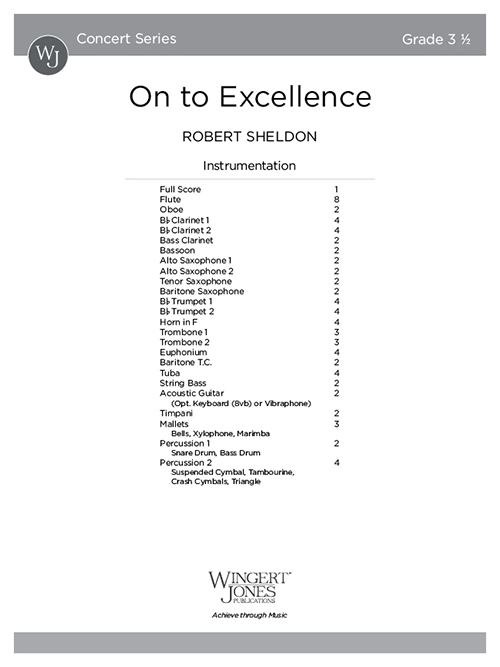 WJ

Concert Series

Grade 3 ½

On to Excellence

ROBERT SHELDON

Instrumentation

| | |
|---|---|
| Full Score | 1 |
| Flute | 8 |
| Oboe | 2 |
| B♭ Clarinet 1 | 4 |
| B♭ Clarinet 2 | 4 |
| Bass Clarinet | 2 |
| Bassoon | 2 |
| Alto Saxophone 1 | 2 |
| Alto Saxophone 2 | 2 |
| Tenor Saxophone | 2 |
| Baritone Saxophone | 2 |
| B♭ Trumpet 1 | 4 |
| B♭ Trumpet 2 | 4 |
| Horn in F | 4 |
| Trombone 1 | 3 |
| Trombone 2 | 3 |
| Euphonium | 4 |
| Baritone T.C. | 2 |
| Tuba | 4 |
| String Bass | 2 |
| Acoustic Guitar (Opt. Keyboard (8vb) or Vibraphone) | 2 |
| Timpani | 2 |
| Mallets Bells, Xylophone, Marimba | 3 |
| Percussion 1 Snare Drum, Bass Drum | 2 |
| Percussion 2 Suspended Cymbal, Tambourine, Crash Cymbals, Triangle | 4 |

WINGERT JONES PUBLICATIONS

Achieve through Music